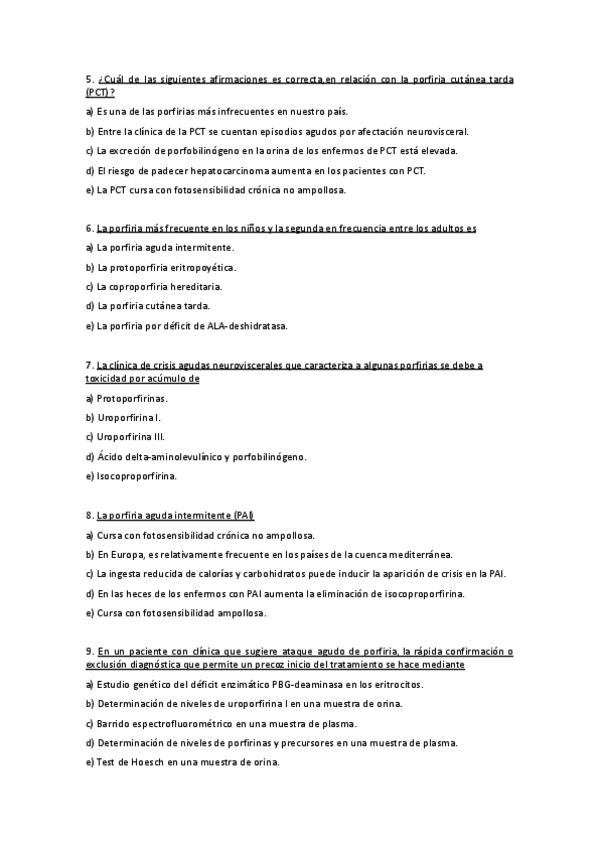 5. ¿Cuál de las siguientes afirmaciones es correcta en relación con la porfiria cutánea tarda (PCT)?

a) Es una de las porfirias más infrecuentes en nuestro país.

b) Entre la clínica de la PCT se cuentan episodios agudos por afectación neurovisceral.

c) La excreción de porfobilinógeno en la orina de los enfermos de PCT está elevada.

d) El riesgo de padecer hepatocarcinoma aumenta en los pacientes con PCT.

e) La PCT cursa con fotosensibilidad crónica no ampollosa.

6. La porfiria más frecuente en los niños y la segunda en frecuencia entre los adultos es

a) La porfiria aguda intermitente.

b) La protoporfiria eritropoyética.

c) La coproporfiria hereditaria.

d) La porfiria cutánea tarda.

e) La porfiria por déficit de ALA-deshidratasa.

7. La clínica de crisis agudas neuroviscerales que caracteriza a algunas porfirias se debe a toxicidad por acúmulo de

a) Protoporfirinas.

b) Uroporfirina I.

c) Uroporfirina III.

d) Ácido delta-aminolevulínico y porfobilinógeno.

e) Isocoproporfirina.

8. La porfiria aguda intermitente (PAI)

a) Cursa con fotosensibilidad crónica no ampollosa.

b) En Europa, es relativamente frecuente en los países de la cuenca mediterránea.

c) La ingesta reducida de calorías y carbohidratos puede inducir la aparición de crisis en la PAI.

d) En las heces de los enfermos con PAI aumenta la eliminación de isocoproporfirina.

e) Cursa con fotosensibilidad ampollosa.

9. En un paciente con clínica que sugiere ataque agudo de porfiria, la rápida confirmación o exclusión diagnóstica que permite un precoz inicio del tratamiento se hace mediante

a) Estudio genético del déficit enzimático PBG-deaminasa en los eritrocitos.

b) Determinación de niveles de uroporfirina I en una muestra de orina.

c) Barrido espectrofluorométrico en una muestra de plasma.

d) Determinación de niveles de porfirinas y precursores en una muestra de plasma.

e) Test de Hoesch en una muestra de orina.